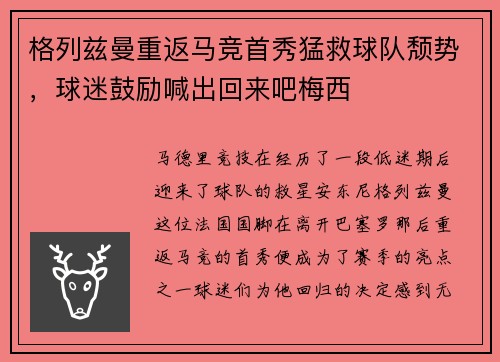 格列兹曼重返马竞首秀猛救球队颓势，球迷鼓励喊出回来吧梅西

马德里竞技在经历了一段低迷期后迎来了球队的救星安东尼格列兹曼这位法国国脚在离开巴塞罗那后重返马竞的首秀便成为了赛季的亮点之一球迷们为他回归的决定感到无